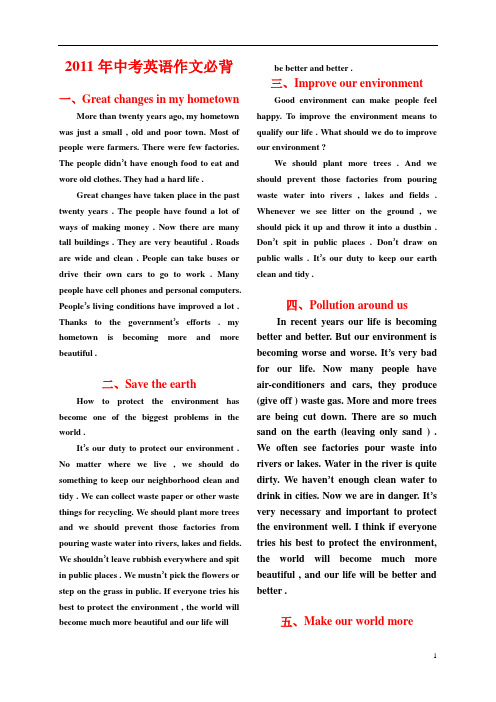 2011 年中考英语作文必背

一、Great changes in my hometown

More than twenty years ago, my hometown was just a small , old and poor town. Most of people were farmers. There were few factories. The people didn't have enough food to eat and wore old clothes. They had a hard life .

Great changes have taken place in the past twenty years . The people have found a lot of ways of making money . Now there are many tall buildings . They are very beautiful . Roads are wide and clean . People can take buses or drive their own cars to go to work . Many people have cell phones and personal computers. People's living conditions have improved a lot . Thanks to the government's efforts . my hometown is becoming more and more beautiful .

二、Save the earth

How to protect the environment has become one of the biggest problems in the world .

It's our duty to protect our environment . No matter where we live , we should do something to keep our neighborhood clean and tidy . We can collect waste paper or other waste things for recycling. We should plant more trees and we should prevent those factories from pouring waste water into rivers, lakes and fields. We shouldn't leave rubbish everywhere and spit in public places . We mustn't pick the flowers or step on the grass in public. If everyone tries his best to protect the environment , the world will become much more beautiful and our life will be better and better .

三、Improve our environment

Good environment can make people feel happy. To improve the environment means to qualify our life . What should we do to improve our environment ?

We should plant more trees . And we should prevent those factories from pouring waste water into rivers , lakes and fields . Whenever we see litter on the ground , we should pick it up and throw it into a dustbin . Don't spit in public places . Don't draw on public walls . It's our duty to keep our earth clean and tidy .

四、Pollution around us

In recent years our life is becoming better and better. But our environment is becoming worse and worse. It's very bad for our life. Now many people have air-conditioners and cars, they produce (give off ) waste gas. More and more trees are being cut down. There are so much sand on the earth (leaving only sand ) . We often see factories pour waste into rivers or lakes. Water in the river is quite dirty. We haven't enough clean water to drink in cities. Now we are in danger. It's very necessary and important to protect the environment well. I think if everyone tries his best to protect the environment, the world will become much more beautiful , and our life will be better and better .

五、Make our world more

1